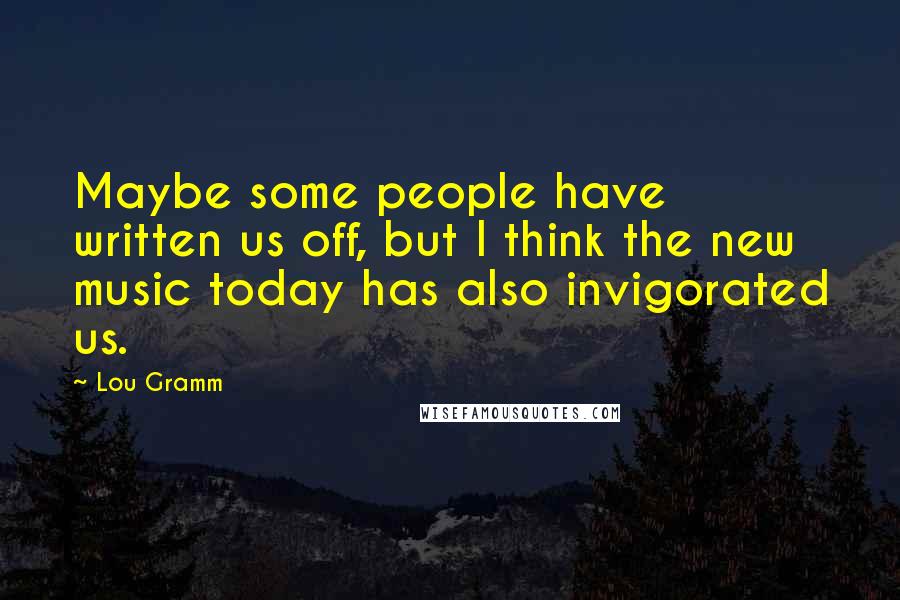 Maybe some people have written us off, but I think the new music today has also invigorated us.

~ Lou Gramm

WISEFAMOUSQUOTES.COM